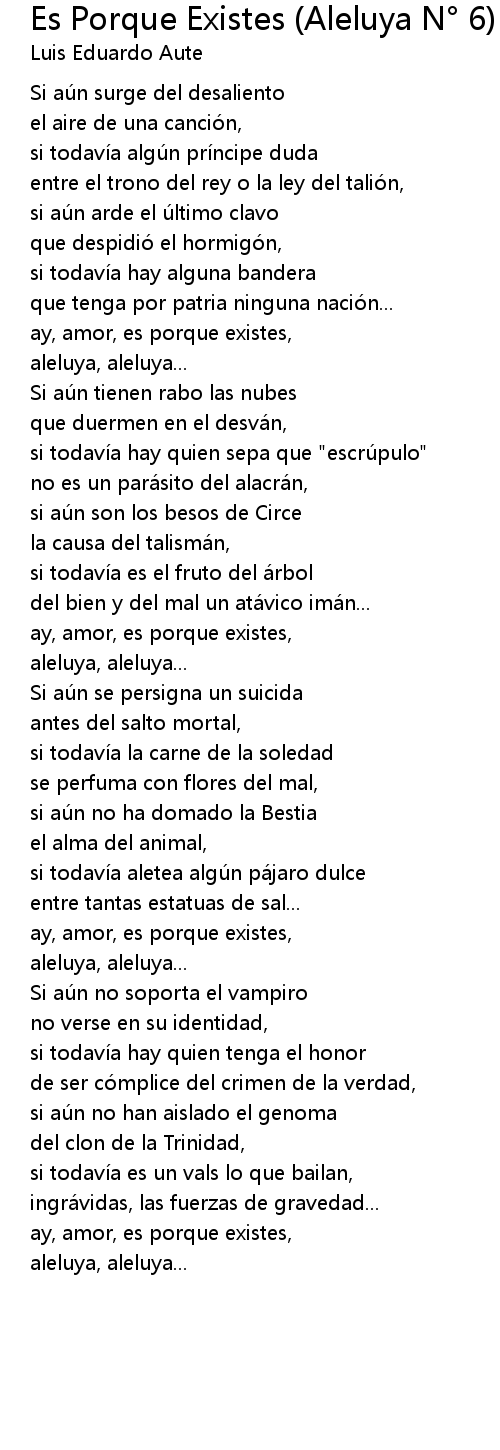 Es Porque Existes (Aleluya N° 6)
Luis Eduardo Aute

Si aún surge del desaliento
el aire de una canción,
si todavía algún príncipe duda
entre el trono del rey o la ley del talión,
si aún arde el último clavo
que despidió el hormigón,
si todavía hay alguna bandera
que tenga por patria ninguna nación...
ay, amor, es porque existes,
aleluya, aleluya...
Si aún tienen rabo las nubes
que duermen en el desván,
si todavía hay quien sepa que "escrúpulo"
no es un parásito del alacrán,
si aún son los besos de Circe
la causa del talismán,
si todavía es el fruto del árbol
del bien y del mal un atávico imán...
ay, amor, es porque existes,
aleluya, aleluya...
Si aún se persigna un suicida
antes del salto mortal,
si todavía la carne de la soledad
se perfuma con flores del mal,
si aún no ha domado la Bestia
el alma del animal,
si todavía aletea algún pájaro dulce
entre tantas estatuas de sal...
ay, amor, es porque existes,
aleluya, aleluya...
Si aún no soporta el vampiro
no verse en su identidad,
si todavía hay quien tenga el honor
de ser cómplice del crimen de la verdad,
si aún no han aislado el genoma
del clon de la Trinidad,
si todavía es un vals lo que bailan,
ingrávidas, las fuerzas de gravedad...
ay, amor, es porque existes,
aleluya, aleluya...